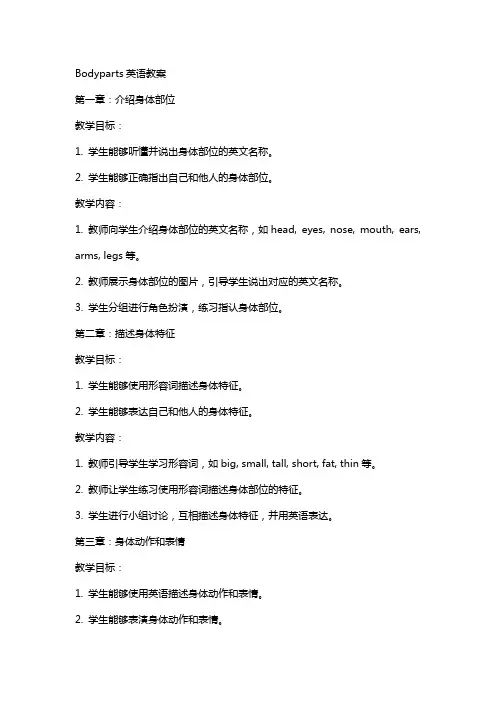 Bodyparts 英语教案

第一章：介绍身体部位

教学目标：

1. 学生能够听懂并说出身体部位的英文名称。

2. 学生能够正确指出自己和他人的身体部位。

教学内容：

1. 教师向学生介绍身体部位的英文名称，如 head, eyes, nose, mouth, ears, arms, legs 等。

2. 教师展示身体部位的图片，引导学生说出对应的英文名称。

3. 学生分组进行角色扮演，练习指认身体部位。

第二章：描述身体特征

教学目标：

1. 学生能够使用形容词描述身体特征。

2. 学生能够表达自己和他人的身体特征。

教学内容：

1. 教师引导学生学习形容词，如 big, small, tall, short, fat, thin 等。

2. 教师让学生练习使用形容词描述身体部位的特征。

3. 学生进行小组讨论，互相描述身体特征，并用英语表达。

第三章：身体动作和表情

教学目标：

1. 学生能够使用英语描述身体动作和表情。

2. 学生能够表演身体动作和表情。